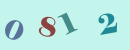 0 8 1 2